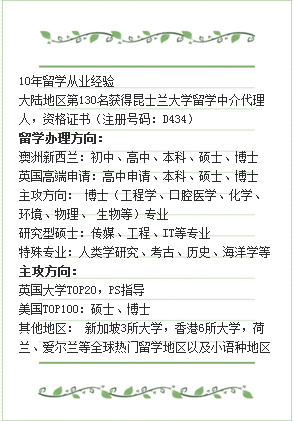 10年留学从业经验
大陆地区第130名获得昆士兰大学留学中介代理人，资格证书（注册号码：D434）
留学办理方向：
澳洲新西兰：初中、高中、本科、硕士、博士
英国高端申请：高中申请、本科、硕士、博士
主攻方向： 博士（工程学、口腔医学、化学、环境、物理、 生物等）专业
研究型硕士：传媒、工程、IT等专业
特殊专业：人类学研究、考古、历史、海洋学等
主攻方向：
英国大学TOP20，PS指导
美国TOP100：硕士、博士
其他地区： 新加坡3所大学，香港6所大学，荷兰、爱尔兰等全球热门留学地区以及小语种地区